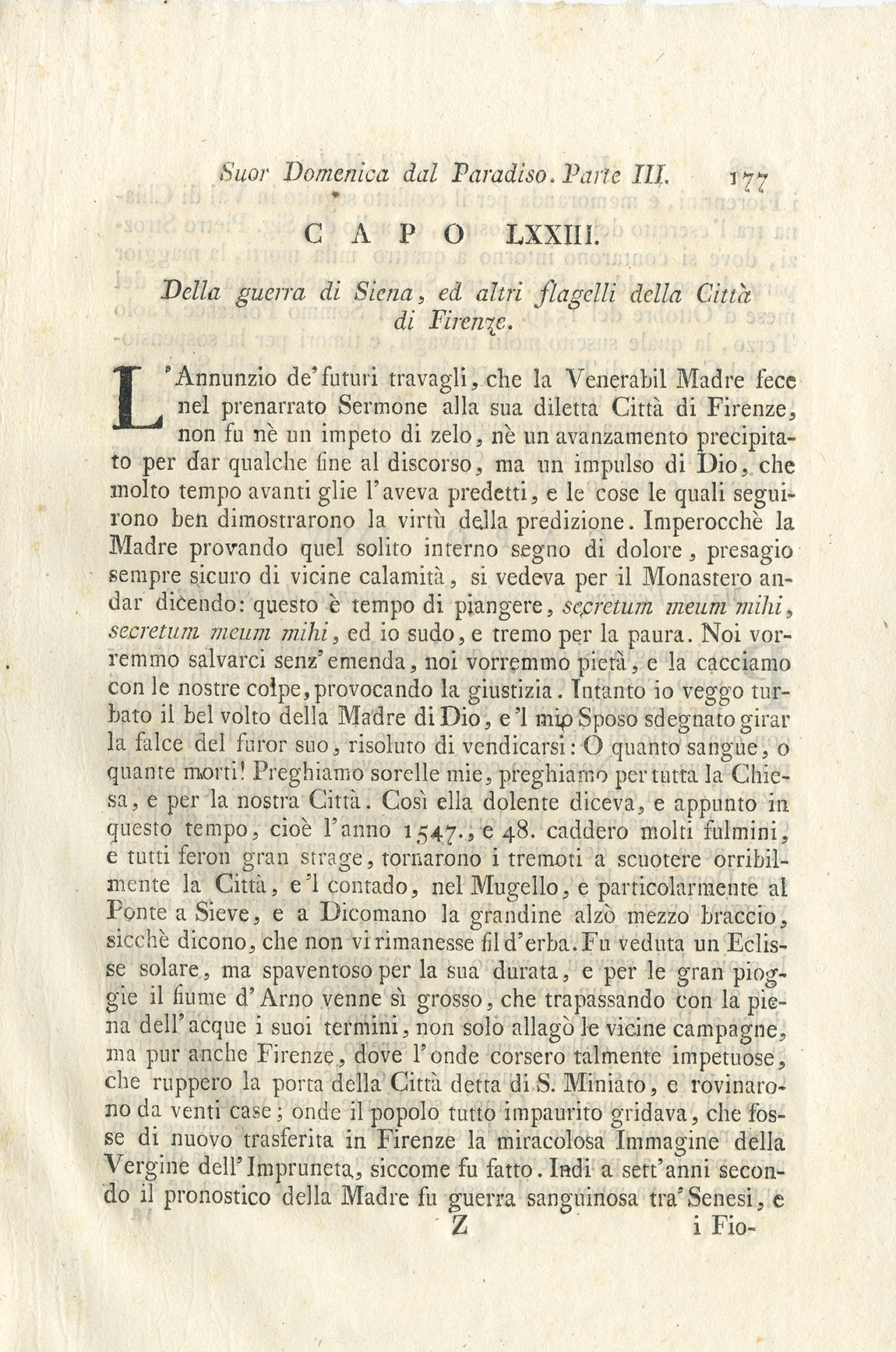 Suor Domenica dal Paradiso. Parte III. 177

CAPO LXXIII.

Della guerra di Siena, ed altri flagelli della Città di Firenze.

L'Annunzio de'futuri travagli, che la Venerabil Madre fece nel prenarrato Sermone alla sua diletta Città di Firenze, non fu nè un impeto di zelo, nè un avanzamento precipitato per dar qualche fine al discorso, ma un impulso di Dio, che molto tempo avanti glie l'aveva predetti, e le cose le quali seguirono ben dimostrarono la virtù della predizione. Imperocchè la Madre provando quel solito interno segno di dolore, presagio sempre sicuro di vicine calamità, si vedeva per il Monastero andar dicendo: questo è tempo di piangere, secretum meum mihi, secretum meum mihi, ed io sudo, e tremo per la paura. Noi vorremmo salvarci senz'emenda, noi vorremmo pietà, e la cacciamo con le nostre colpe, provocando la giustizia. Intanto io veggo turbato il bel volto della Madre di Dio, e'l mio Sposo sdegnato girar la falce del furor suo, risoluto di vendicarsi: O quanto sangue, o quante morti! Preghiamo sorelle mie, preghiamo per tutta la Chiesa, e per la nostra Città. Così ella dolente diceva, e appunto in questo tempo, cioè l'anno 1547., e 48. caddero molti fulmini, e tutti feron gran strage, tornarono i tremoti a scuotere orribilmente la Città, e'l contado, nel Mugello, e particolarmente al Ponte a Sieve, e a Dicomano la grandine alzò mezzo braccio, sicchè dicono, che non vi rimanesse fil d'erba. Fu veduta un Eclisse solare, ma spaventoso per la sua durata, e per le gran pioggie il fiume d'Arno venne sì grosso, che trapassando con la piena dell'acque i suoi termini, non solo allagò le vicine campagne, ma pur anche Firenze, dove l'onde corsero talmente impetuose, che ruppero la porta della Città detta di S. Miniato, e rovinarono da venti case; onde il popolo tutto impaurito gridava, che fosse di nuovo trasferita in Firenze la miracolosa Immagine della Vergine dell'Impruneta, siccome fu fatto. Indi a sett'anni secondo il pronostico della Madre fu guerra sanguinosa tra'Senesi, e

Z i Fio-